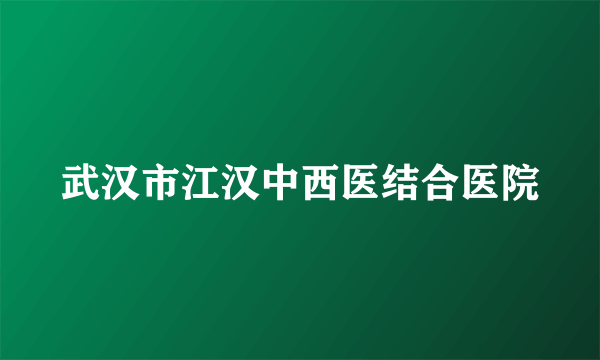 武汉市江汉中西医结合医院